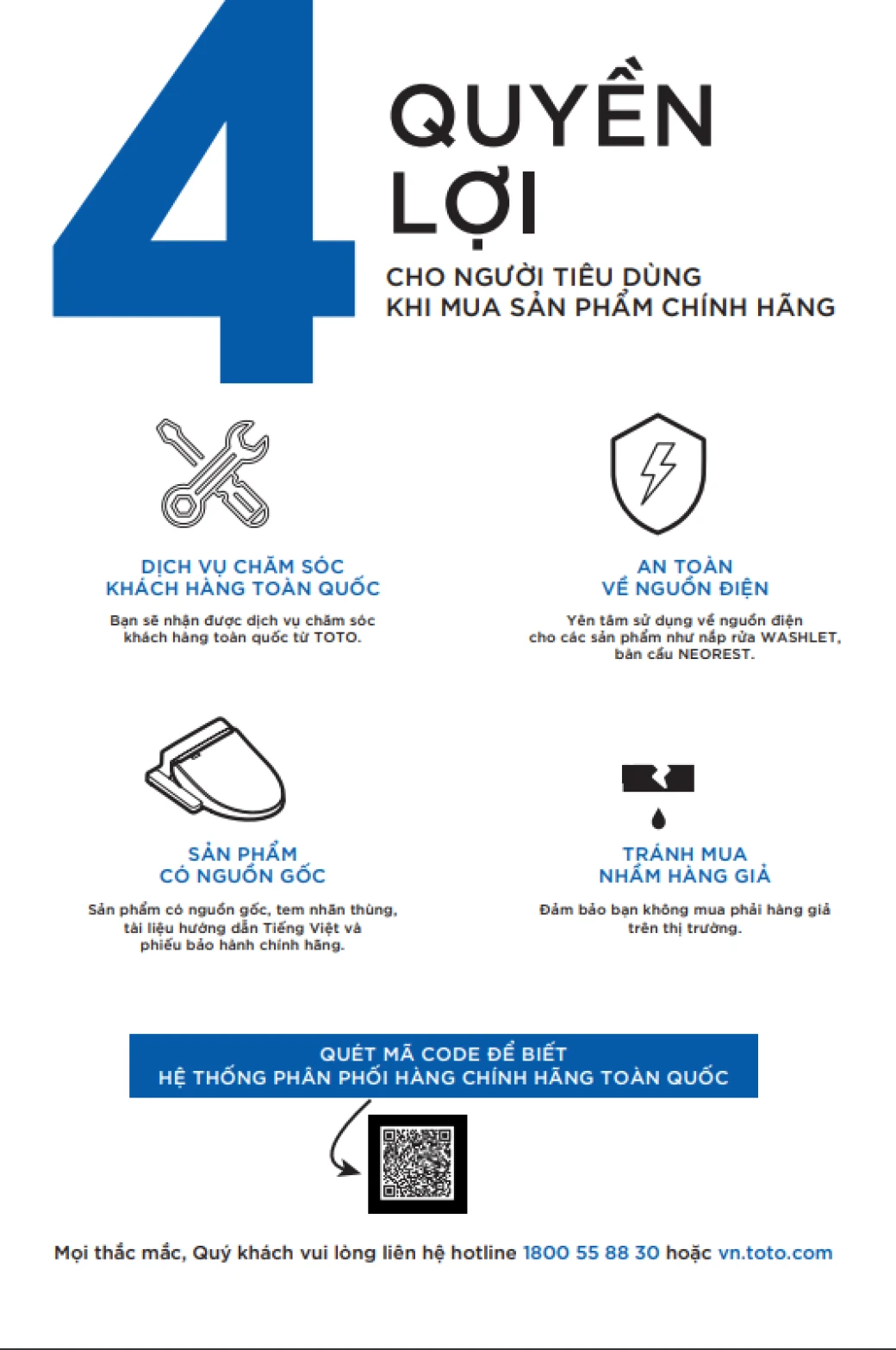 4

QUYỀN LỢI

CHO NGƯỜI TIÊU DÙNG
KHI MUA SẢN PHẨM CHÍNH HÃNG

DỊCH VỤ CHĂM SÓC
KHÁCH HÀNG TOÀN QUỐC

Bạn sẽ nhận được dịch vụ chăm sóc khách hàng toàn quốc từ TOTO.

AN TOÀN
VỀ NGUỒN ĐIỆN

Yên tâm sử dụng về nguồn điện cho các sản phẩm như nắp rửa WASHLET, bàn cầu NEOREST.

SẢN PHẨM
CÓ NGUỒN GỐC

Sản phẩm có nguồn gốc, tem nhãn thùng, tài liệu hướng dẫn Tiếng Việt và phiếu bảo hành chính hãng.

TRÁNH MUA
NHẦM HÀNG GIẢ

Đảm bảo bạn không mua phải hàng giả trên thị trường.

QUÉT MÃ CODE ĐỂ BIẾT
HỆ THỐNG PHÂN PHỐI HÀNG CHÍNH HÃNG TOÀN QUỐC

Mọi thắc mắc, Quý khách vui lòng liên hệ hotline 1800 55 88 30 hoặc vn.toto.com